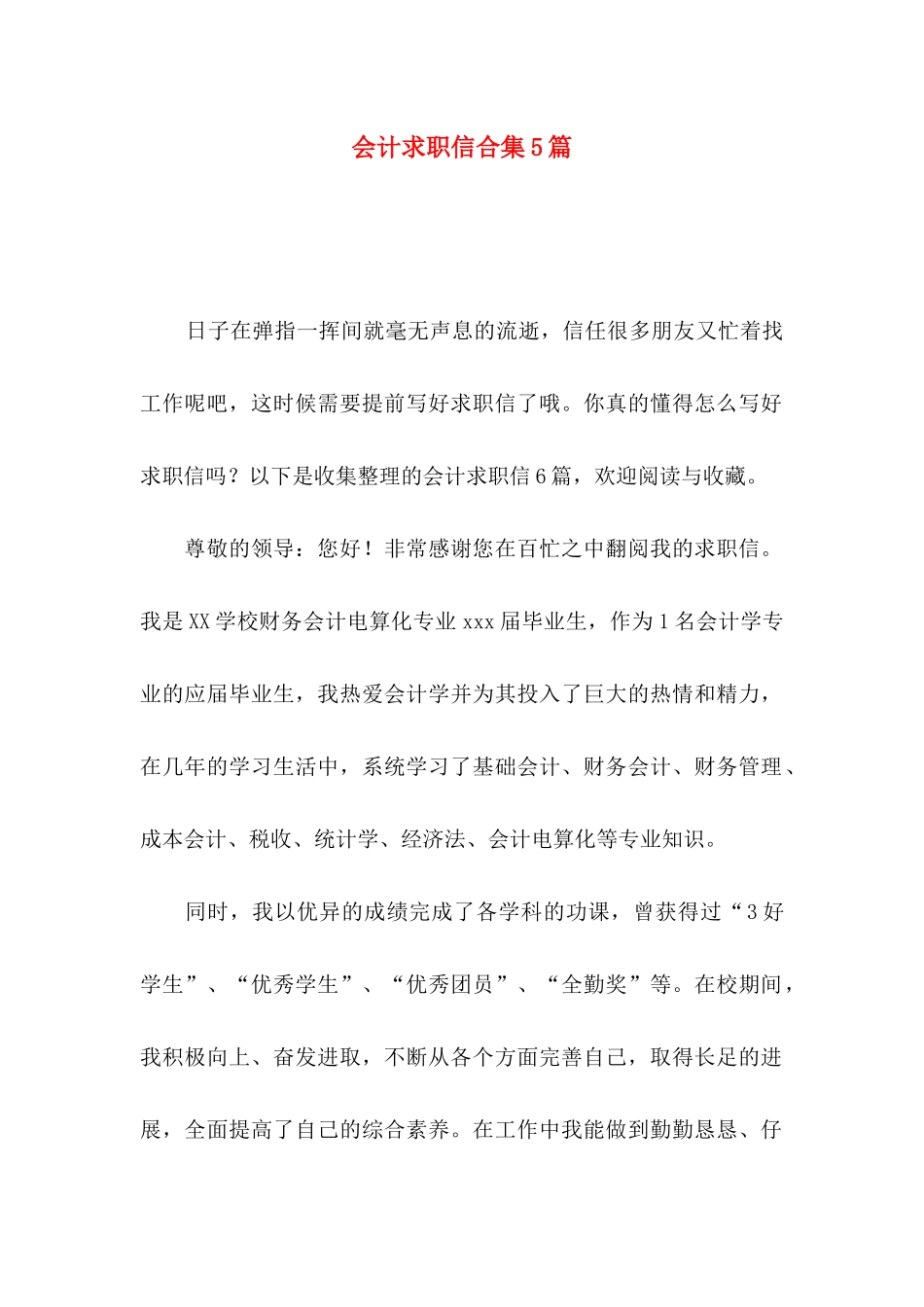 会计求职信合集5篇

日子在弹指一挥间就毫无声息的流逝，信任很多朋友又忙着找工作呢吧，这时候需要提前写好求职信了哦。你真的懂得怎么写好求职信吗？以下是收集整理的会计求职信6篇，欢迎阅读与收藏。

尊敬的领导：您好！非常感谢您在百忙之中翻阅我的求职信。我是XX学校财务会计电算化专业xxx届毕业生，作为1名会计学专业的应届毕业生，我热爱会计学并为其投入了巨大的热情和精力，在几年的学习生活中，系统学习了基础会计、财务会计、财务管理、成本会计、税收、统计学、经济法、会计电算化等专业知识。

同时，我以优异的成绩完成了各学科的功课，曾获得过“3好学生”、“优秀学生”、“优秀团员”、“全勤奖”等。在校期间，我积极向上、奋发进取，不断从各个方面完善自己，取得长足的进展，全面提高了自己的综合素养。在工作中我能做到勤勤恳恳、仔